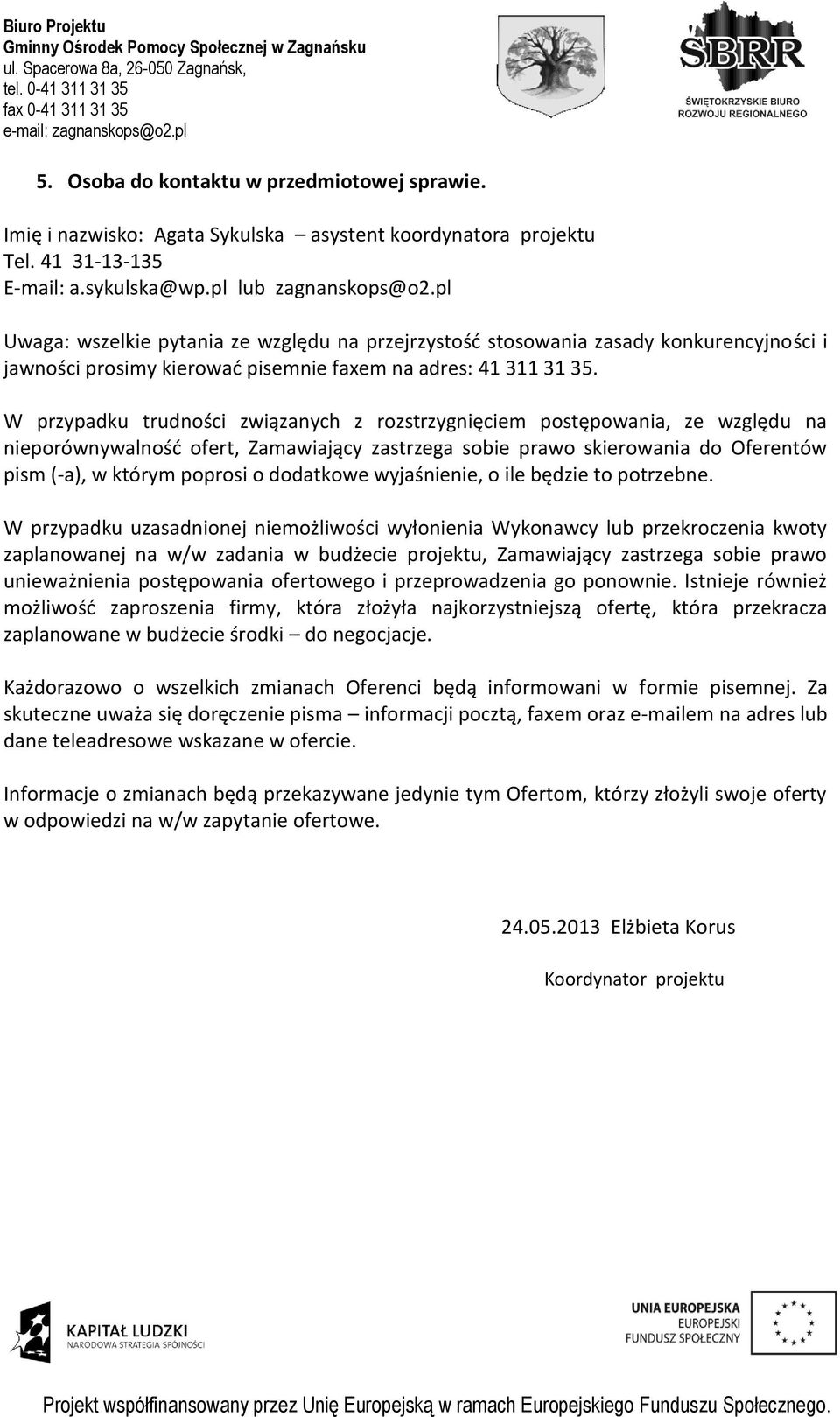 Biuro Projektu
Gminny Ośrodek Pomocy Społecznej w Zagnańsku
ul. Spacerowa 8a, 26-050 Zagnańsk,
tel. 0-41 311 31 35
fax 0-41 311 31 35
e-mail: zagnanskops@o2.pl

SBRR
ŚWIĘTOKRZYSKIE BIURO ROZWOJU REGIONALNEGO

5. Osoba do kontaktu w przedmiotowej sprawie.

Imię i nazwisko: Agata Sykulska – asystent koordynatora projektu
Tel. 41 31-13-135
E-mail: a.sykulska@wp.pl lub zagnanskops@o2.pl

Uwaga: wszelkie pytania ze względu na przejrzystość stosowania zasady konkurencyjności i jawności prosimy kierować pisemnie faxem na adres: 41 311 31 35.

W przypadku trudności związanych z rozstrzygnięciem postępowania, ze względu na nieporównywalność ofert, Zamawiający zastrzega sobie prawo skierowania do Oferentów pism (-a), w którym poprosi o dodatkowe wyjaśnienie, o ile będzie to potrzebne.

W przypadku uzasadnionej niemożliwości wyłonienia Wykonawcy lub przekroczenia kwoty zaplanowanej na w/w zadania w budżecie projektu, Zamawiający zastrzega sobie prawo unieważnienia postępowania ofertowego i przeprowadzenia go ponownie. Istnieje również możliwość zaproszenia firmy, która złożyła najkorzystniejszą ofertę, która przekracza zaplanowane w budżecie środki – do negocjacje.

Każdorazowo o wszelkich zmianach Oferenci będą informowani w formie pisemnej. Za skuteczne uważa się doręczenie pisma – informacji pocztą, faxem oraz e-mailem na adres lub dane teleadresowe wskazane w ofercie.

Informacje o zmianach będą przekazywane jedynie tym Ofertom, którzy złożyli swoje oferty w odpowiedzi na w/w zapytanie ofertowe.

24.05.2013 Elżbieta Korus

Koordynator projektu

KAPITAŁ LUDZKI
NARODOWA STRATEGIA SPÓJNOŚCI

UNIA EUROPEJSKA
EUROPEJSKI
FUNDUSZ SPOŁECZNY

Projekt współfinansowany przez Unię Europejską w ramach Europejskiego Funduszu Społecznego.